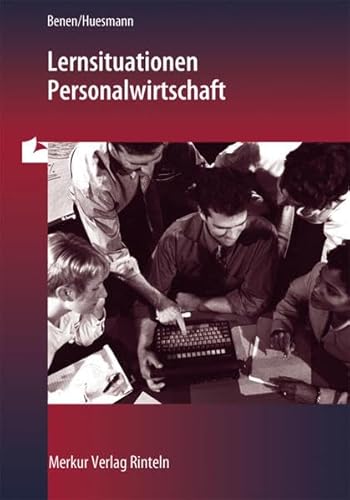 Benen/Huesmann

Lernsituationen
Personalwirtschaft

Merkur Verlag Rinteln